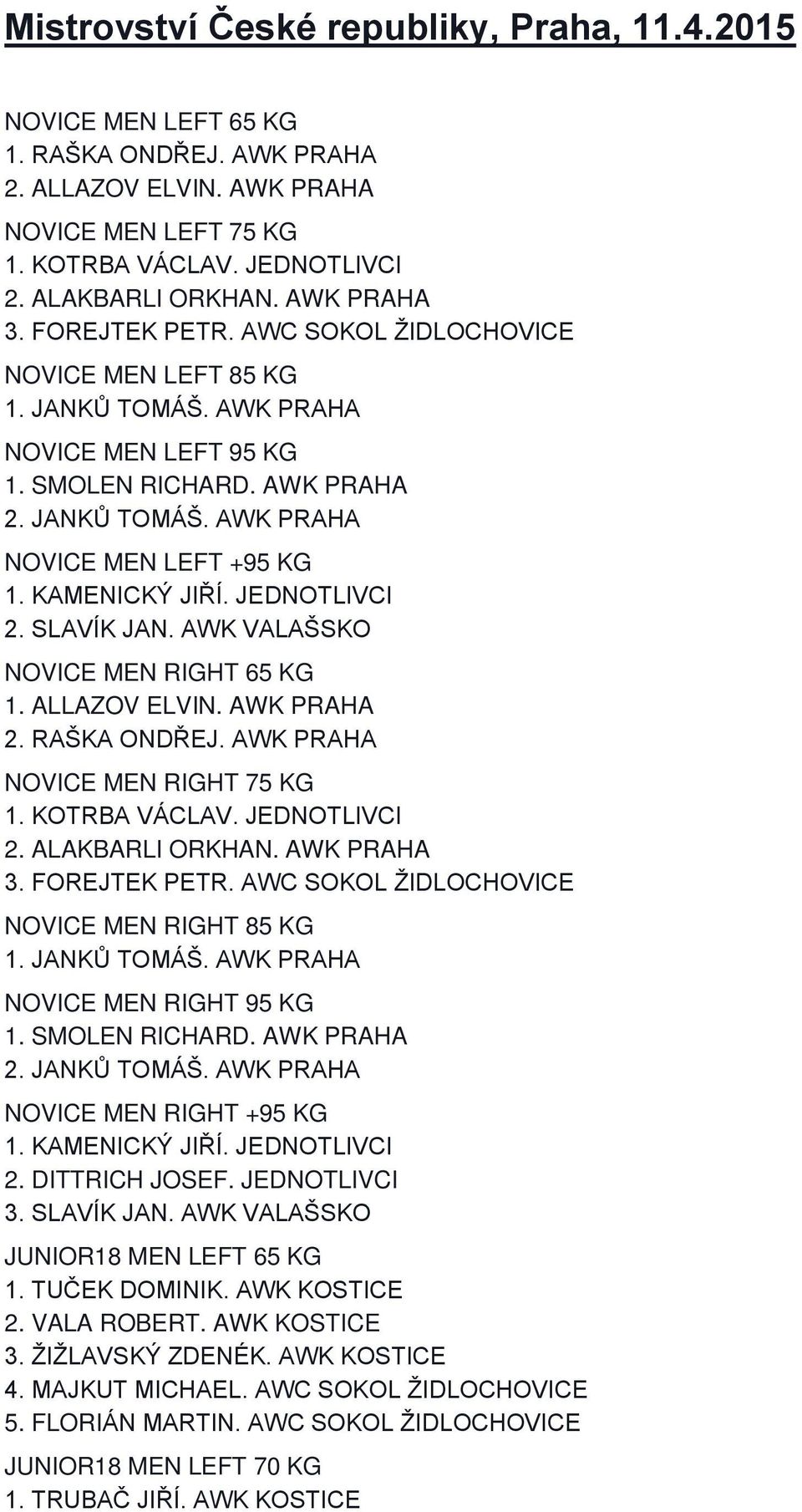 Mistrovství České republiky, Praha, 11.4.2015

NOVICE MEN LEFT 65 KG
1. RAŠKA ONDŘEJ. AWK PRAHA
2. ALLAZOV ELVIN. AWK PRAHA

NOVICE MEN LEFT 75 KG
1. KOTRBA VÁCLAV. JEDNOTLIVCI
2. ALAKBARLI ORKHAN. AWK PRAHA
3. FOREJTEK PETR. AWC SOKOL ŽIDLOCHOVICE

NOVICE MEN LEFT 85 KG
1. JANKŮ TOMÁŠ. AWK PRAHA

NOVICE MEN LEFT 95 KG
1. SMOLEN RICHARD. AWK PRAHA
2. JANKŮ TOMÁŠ. AWK PRAHA

NOVICE MEN LEFT +95 KG
1. KAMENICKÝ JIŘÍ. JEDNOTLIVCI
2. SLAVÍK JAN. AWK VALAŠSKO

NOVICE MEN RIGHT 65 KG
1. ALLAZOV ELVIN. AWK PRAHA
2. RAŠKA ONDŘEJ. AWK PRAHA

NOVICE MEN RIGHT 75 KG
1. KOTRBA VÁCLAV. JEDNOTLIVCI
2. ALAKBARLI ORKHAN. AWK PRAHA
3. FOREJTEK PETR. AWC SOKOL ŽIDLOCHOVICE

NOVICE MEN RIGHT 85 KG
1. JANKŮ TOMÁŠ. AWK PRAHA

NOVICE MEN RIGHT 95 KG
1. SMOLEN RICHARD. AWK PRAHA
2. JANKŮ TOMÁŠ. AWK PRAHA

NOVICE MEN RIGHT +95 KG
1. KAMENICKÝ JIŘÍ. JEDNOTLIVCI
2. DITTRICH JOSEF. JEDNOTLIVCI
3. SLAVÍK JAN. AWK VALAŠSKO

JUNIOR18 MEN LEFT 65 KG
1. TUČEK DOMINIK. AWK KOSTICE
2. VALA ROBERT. AWK KOSTICE
3. ŽIŽLAVSKÝ ZDENĚK. AWK KOSTICE
4. MAJKUT MICHAEL. AWC SOKOL ŽIDLOCHOVICE
5. FLORIÁN MARTIN. AWC SOKOL ŽIDLOCHOVICE

JUNIOR18 MEN LEFT 70 KG
1. TRUBAČ JIŘÍ. AWK KOSTICE